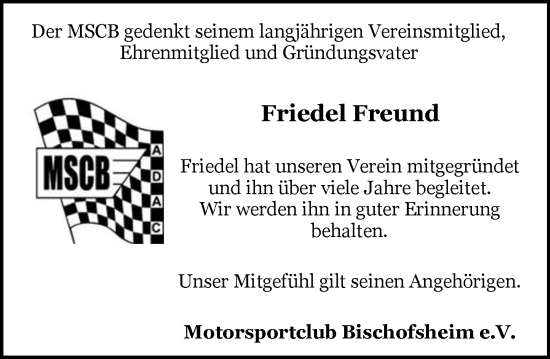 Der MSCB gedenkt seinem langjährigen Vereinsmitglied, Ehrenmitglied und Gründungsvater

MSCB
A
D
A
C

Friedel Freund

Friedel hat unseren Verein mitgegründet und ihn über viele Jahre begleitet. Wir werden ihn in guter Erinnerung behalten.

Unser Mitgefühl gilt seinen Angehörigen.

Motorsportclub Bischofsheim e.V.